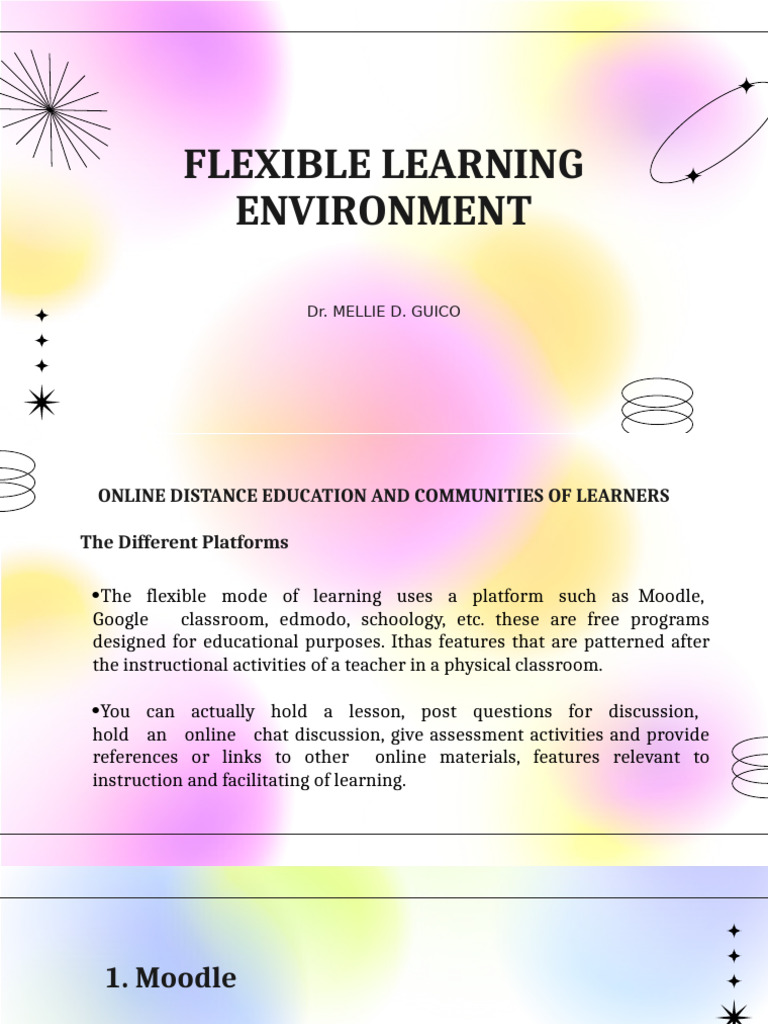 FLEXIBLE LEARNING ENVIRONMENT

Dr. MELLIE D. GUICO

ONLINE DISTANCE EDUCATION AND COMMUNITIES OF LEARNERS

The Different Platforms

•The flexible mode of learning uses a platform such as Moodle, Google classroom, edmodo, schoology, etc. these are free programs designed for educational purposes. Ithas features that are patterned after the instructional activities of a teacher in a physical classroom.

•You can actually hold a lesson, post questions for discussion, hold an online chat discussion, give assessment activities and provide references or links to other online materials, features relevant to instruction and facilitating of learning.

1. Moodle